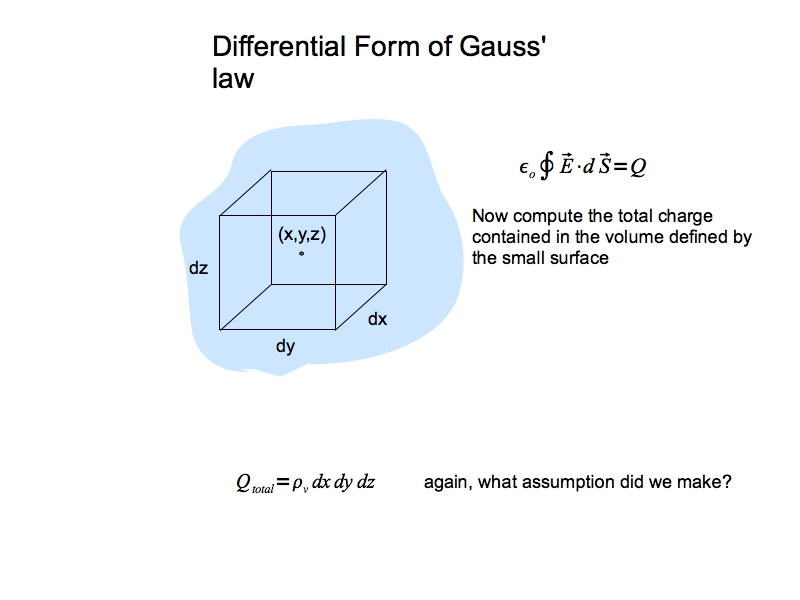 Differential Form of Gauss' law

(x,y,z)

dz

dx

dy

$\epsilon_o \oint \vec{E} \cdot d\vec{S} = Q$

Now compute the total charge contained in the volume defined by the small surface

$Q_{total} = \rho_v \, dx \, dy \, dz$ again, what assumption did we make?